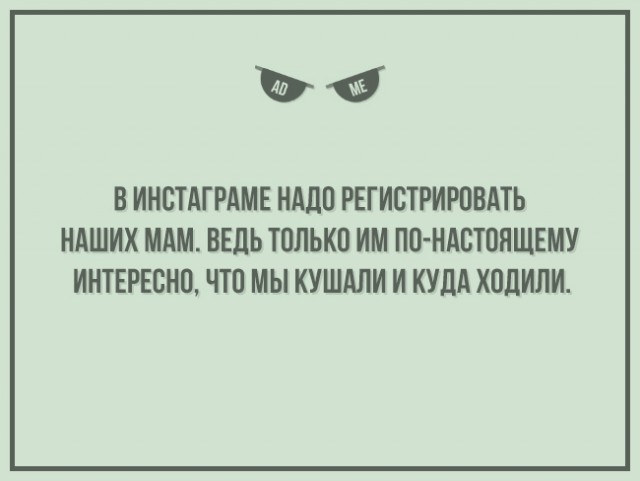 AD ME

В ИНСТАГРАМЕ НАДО РЕГИСТРИРОВАТЬ НАШИХ МАМ. ВЕДЬ ТОЛЬКО ИМ ПО-НАСТОЯЩЕМУ ИНТЕРЕСНО, ЧТО МЫ КУШАЛИ И КУДА ХОДИЛИ.